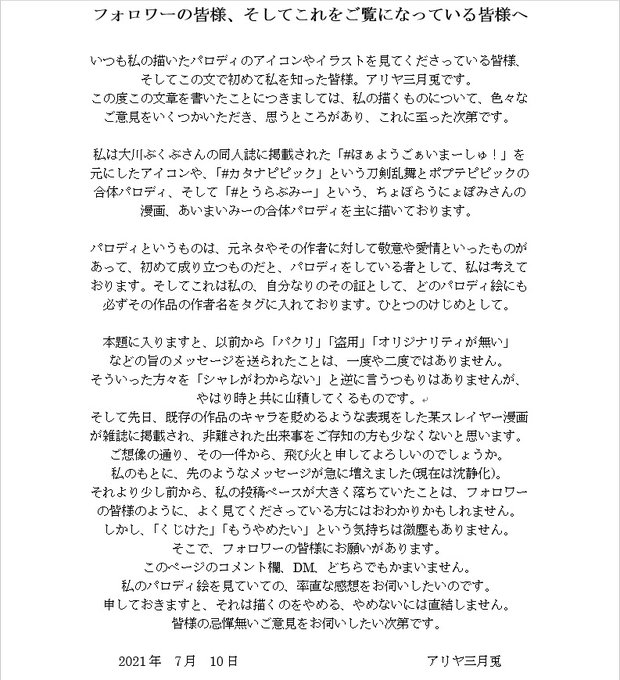 フォロワーの皆様、そしてこれをご覧になっている皆様へ

いつも私の描いたパロディのアイコンやイラストを見てくださっている皆様、そしてこの文で初めて私を知った皆様。アリヤ三月兎です。
この度この文章を書いたことにつきましては、私の描くものについて、色々なご意見をいくつかいただき、思うところがあり、これに至った次第です。

私は大川ぶくぶさんの同人誌に掲載された「#ほぁようごぁいまーしゅ！」を元にしたアイコンや、「#カタナピピック」という刀剣乱舞とポプテピピックの合体パロディ、そして「#とうらぶみー」という、ちょぼらうにょぽみさんの漫画、あいまいみーの合体パロディを主に描いております。

パロディというものは、元ネタやその作者に対して敬意や愛情といったものがあって、初めて成り立つものだと、パロディをしている者として、私は考えております。そしてこれは私の、自分なりのその証として、どのパロディ絵にも必ずその作品の作者名をタグに入れております。ひとつのけじめとして。

本題に入りますと、以前から「パクリ」「盗用」「オリジナリティが無い」などの旨のメッセージを送られたことは、一度や二度ではありません。
そういった方々を「シャレがわからない」と逆に言うつもりはありませんが、やはり時と共に山積してくるものです。
そして先日、既存の作品のキャラを貶めるような表現をした某スレイヤー漫画が雑誌に掲載され、非難された出来事をご存知の方も少なくないと思います。
ご想像の通り、その一件から、飛び火と申してよろしいのでしょうか。
私のもとに、先のようなメッセージが急に増えました(現在は沈静化)。
それより少し前から、私の投稿ペースが大きく落ちていたことは、フォロワーの皆様のように、よく見てくださっている方にはおわかりかもしれません。
しかし、「くじけた」「もうやめたい」という気持ちは微塵もありません。
そこで、フォロワーの皆様にお願いがあります。
このページのコメント欄、DM、どちらでもかまいません。
私のパロディ絵を見ていての、率直な感想をお伺いしたいのです。
申しておきますと、それは描くのをやめる、やめないには直結しません。
皆様の忌憚無いご意見をお伺いしたい次第です。

2021年　7月　10日　　アリヤ三月兎